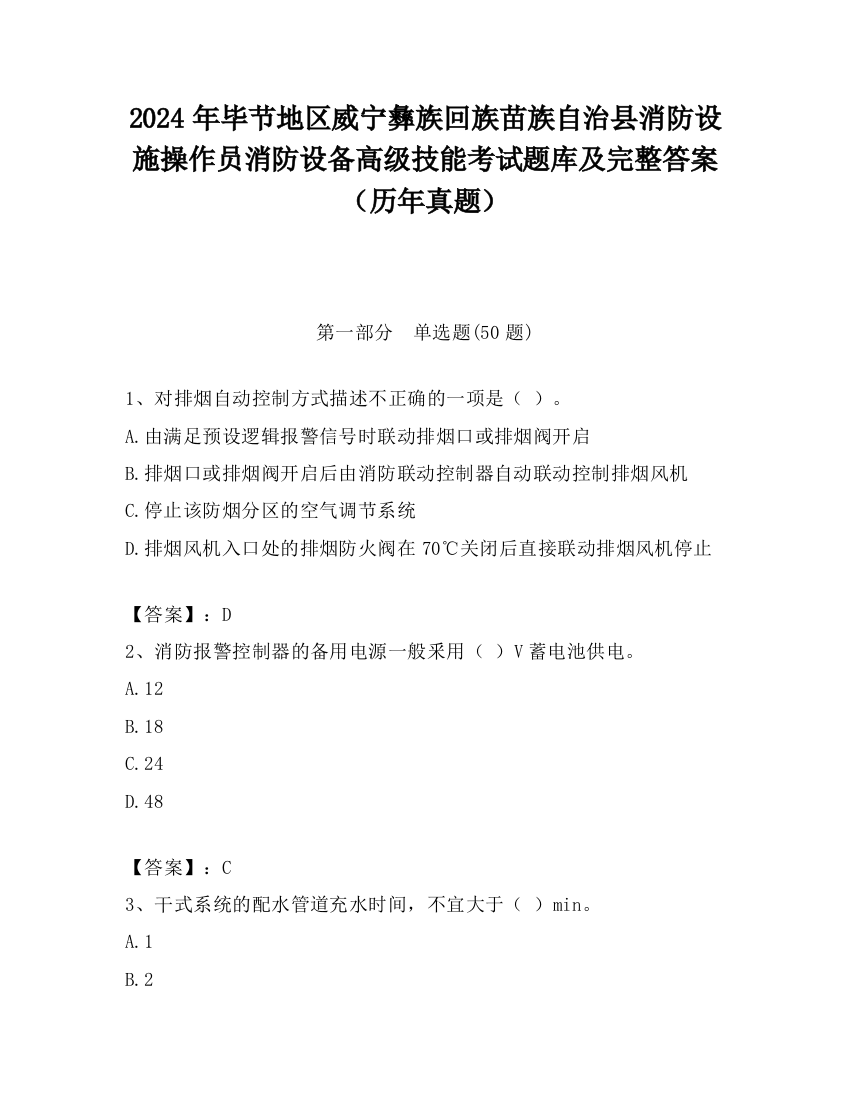 2024 年毕节地区威宁彝族回族苗族自治县消防设施操作员消防设备高级技能考试题库及完整答案（历年真题）

第一部分　单选题(50 题)

1、对排烟自动控制方式描述不正确的一项是（ ）。

A.由满足预设逻辑报警信号时联动排烟口或排烟阀开启

B.排烟口或排烟阀开启后由消防联动控制器自动联动控制排烟风机

C.停止该防烟分区的空气调节系统

D.排烟风机入口处的排烟防火阀在 70℃关闭后直接联动排烟风机停止

【答案】：D

2、消防报警控制器的备用电源一般采用（ ）V 蓄电池供电。

A.12

B.18

C.24

D.48

【答案】：C

3、干式系统的配水管道充水时间，不宜大于（ ）min。

A.1

B.2